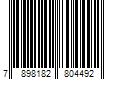 7 898182 804492